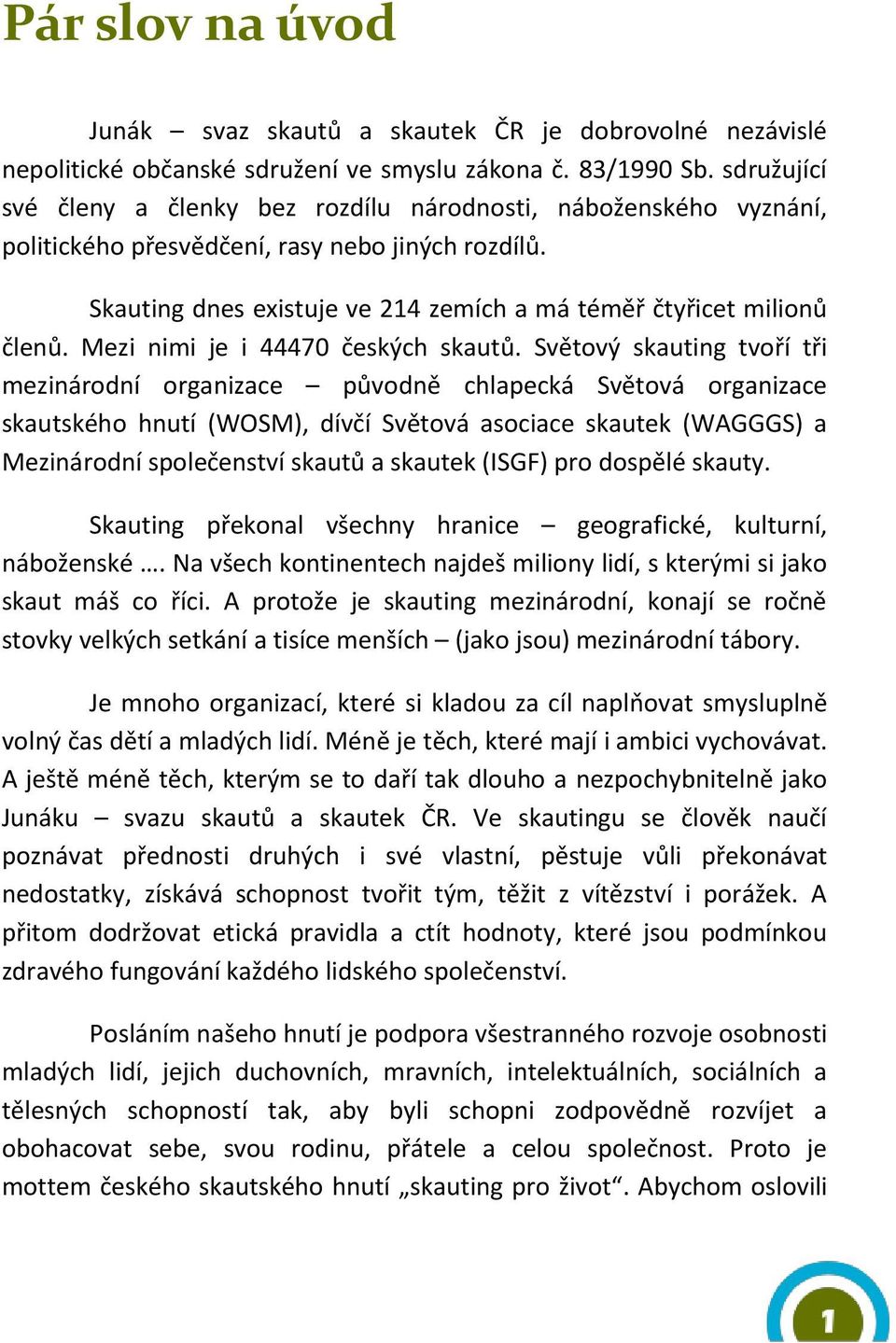 Pár slov na úvod

Junák – svaz skautů a skautek ČR je dobrovolné nezávislé nepolitické občanské sdružení ve smyslu zákona č. 83/1990 Sb. sdružující své členy a členky bez rozdílu národnosti, náboženského vyznání, politického přesvědčení, rasy nebo jiných rozdílů.

Skauting dnes existuje ve 214 zemích a má téměř čtyřicet milionů členů. Mezi nimi je i 44470 českých skautů. Světový skauting tvoří tři mezinárodní organizace – původně chlapecká Světová organizace skautského hnutí (WOSM), dívčí Světová asociace skautek (WAGGGS) a Mezinárodní společenství skautů a skautek (ISGF) pro dospělé skauty.

Skauting překonal všechny hranice – geografické, kulturní, náboženské …. Na všech kontinentech najdeš miliony lidí, s kterými si jako skaut máš co říci. A protože je skauting mezinárodní, konají se ročně stovky velkých setkání a tisíce menších – (jako jsou) mezinárodní tábory.

Je mnoho organizací, které si kladou za cíl naplňovat smysluplně volný čas dětí a mladých lidí. Méně je těch, které mají i ambici vychovávat. A ještě méně těch, kterým se to daří tak dlouho a nezpochybnitelně jako Junáku – svazu skautů a skautek ČR. Ve skautingu se člověk naučí poznávat přednosti druhých i své vlastní, pěstuje vůli překonávat nedostatky, získává schopnost tvořit tým, těžit z vítězství i porážek. A přitom dodržovat etická pravidla a ctít hodnoty, které jsou podmínkou zdravého fungování každého lidského společenství.

Posláním našeho hnutí je podpora všestranného rozvoje osobnosti mladých lidí, jejich duchovních, mravních, intelektuálních, sociálních a tělesných schopností tak, aby byli schopni zodpovědně rozvíjet a obohacovat sebe, svou rodinu, přátele a celou společnost. Proto je mottem českého skautského hnutí „skauting pro život“. Abychom oslovili

1